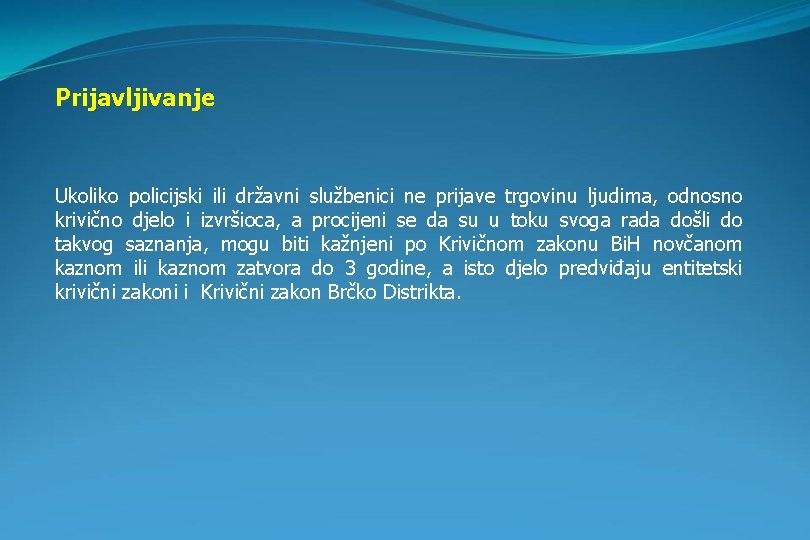 Prijavljivanje

Ukoliko policijski ili državni službenici ne prijave trgovinu ljudima, odnosno krivično djelo i izvršioca, a procijeni se da su u toku svoga rada došli do takvog saznanja, mogu biti kažnjeni po Krivičnom zakonu BiH novčanom kaznom ili kaznom zatvora do 3 godine, a isto djelo predviđaju entitetski krivični zakoni i Krivični zakon Brčko Distrikta.